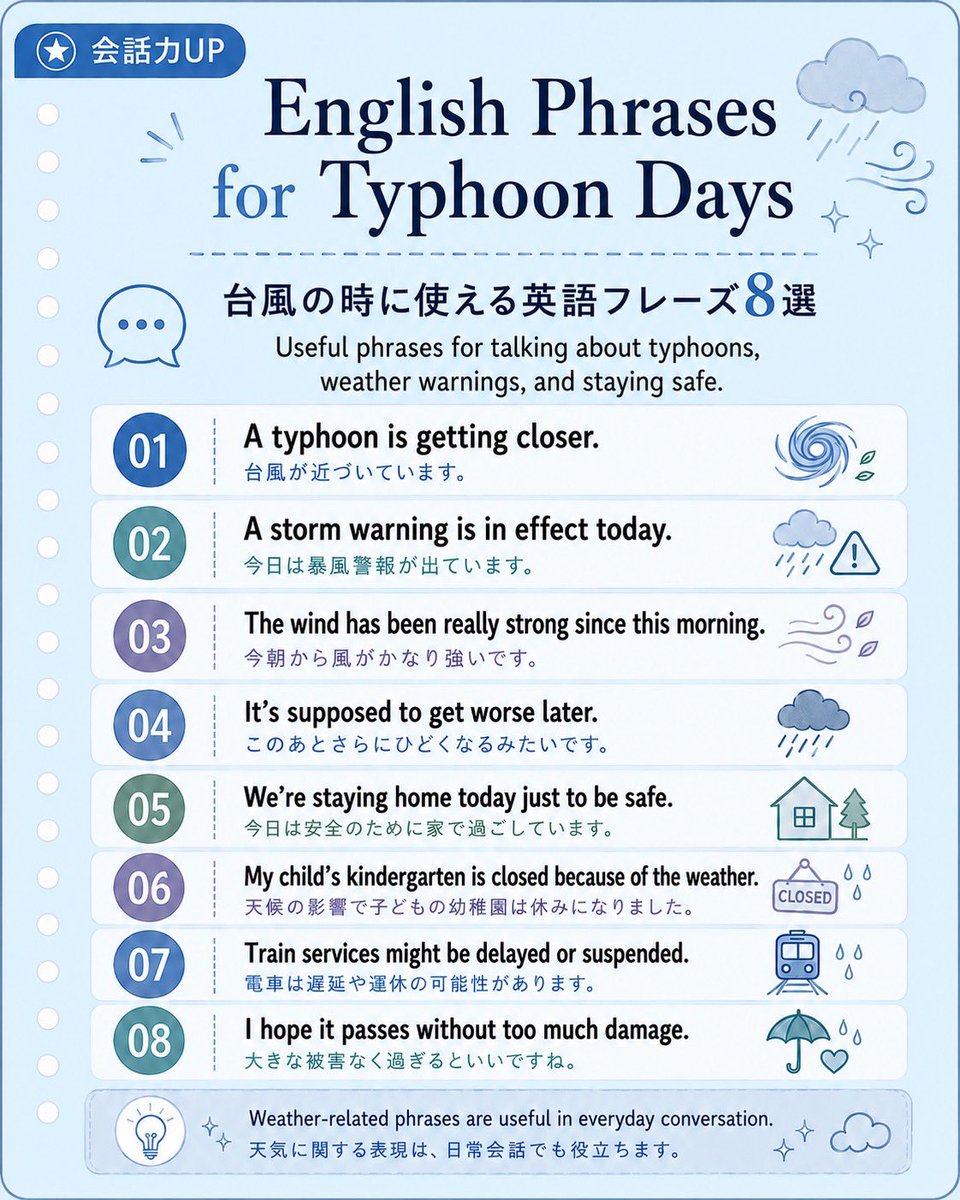 会話力UP

English Phrases for Typhoon Days

台風の時に使える英語フレーズ8選

Useful phrases for talking about typhoons, weather warnings, and staying safe.

01 A typhoon is getting closer.
台風が近づいています。

02 A storm warning is in effect today.
今日は暴風警報が出ています。

03 The wind has been really strong since this morning.
今朝から風がかなり強いです。

04 It's supposed to get worse later.
このあとさらにひどくなるみたいです。

05 We're staying home today just to be safe.
今日は安全のために家で過ごしています。

06 My child's kindergarten is closed because of the weather.
天候の影響で子どもの幼稚園は休みになりました。

CLOSED

07 Train services might be delayed or suspended.
電車は遅延や運休の可能性があります。

08 I hope it passes without too much damage.
大きな被害なく過ぎるといいですね。

Weather-related phrases are useful in everyday conversation.
天気に関する表現は、日常会話でも役立ちます。